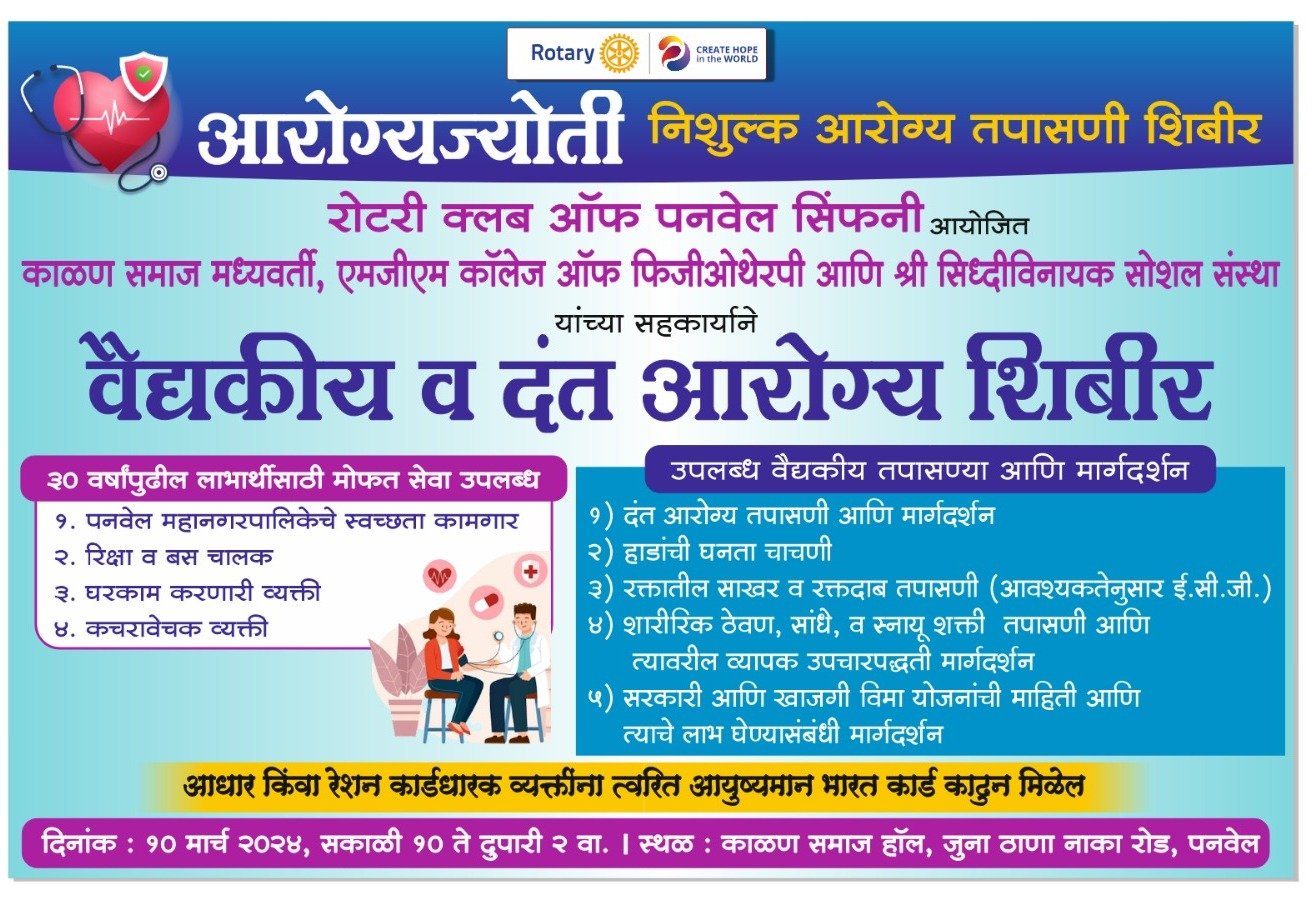 Rotary
CREATE HOPE in the WORLD

आरोग्यज्योती निशुल्क आरोग्य तपासणी शिबीर

रोटरी क्लब ऑफ पनवेल सिंफनी आयोजित

काळण समाज मध्यवर्ती, एमजीएम कॉलेज ऑफ फिजीओथेरपी आणि श्री सिध्दीविनायक सोशल संस्था

यांच्या सहकार्याने

वैद्यकीय व दंत आरोग्य शिबीर

३० वर्षांपुढील लाभार्थीसाठी मोफत सेवा उपलब्ध

१. पनवेल महानगरपालिकेचे स्वच्छता कामगार
२. रिक्षा व बस चालक
३. घरकाम करणारी व्यक्ती
४. कचरावेचक व्यक्ती

उपलब्ध वैद्यकीय तपासण्या आणि मार्गदर्शन

१) दंत आरोग्य तपासणी आणि मार्गदर्शन
२) हाडांची घनता चाचणी
३) रक्तातील साखर व रक्तदाब तपासणी (आवश्यकतेनुसार ई.सी.जी.)
४) शारीरिक ठेवण, सांधे, व स्नायू शक्ती तपासणी आणि त्यावरील व्यापक उपचारपद्धती मार्गदर्शन
५) सरकारी आणि खाजगी विमा योजनांची माहिती आणि त्याचे लाभ घेण्यासंबंधी मार्गदर्शन

आधार किंवा रेशन कार्डधारक व्यक्तींना त्वरित आयुष्यमान भारत कार्ड काढुन मिळेल

दिनांक : १० मार्च २०२४, सकाळी १० ते दुपारी २ वा. । स्थळ : काळण समाज हॉल, जुना ठाणा नाका रोड, पनवेल